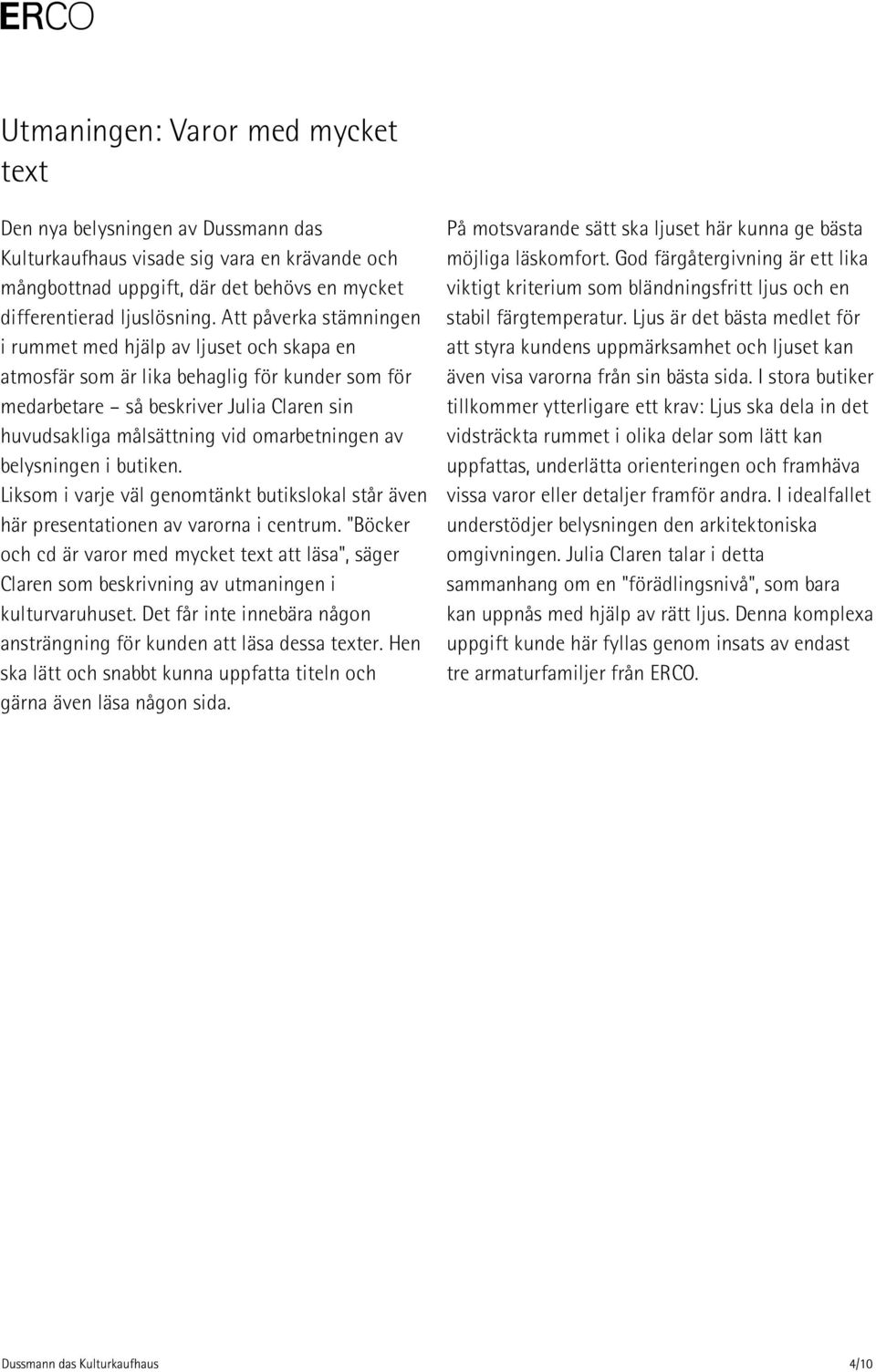 ERCO

Utmaningen: Varor med mycket text

Den nya belysningen av Dussmann das Kulturkaufhaus visade sig vara en krävande och mångbottnad uppgift, där det behövs en mycket differentierad ljuslösning. Att påverka stämningen i rummet med hjälp av ljuset och skapa en atmosfär som är lika behaglig för kunder som för medarbetare – så beskriver Julia Claren sin huvudsakliga målsättning vid omarbetningen av belysningen i butiken.
Liksom i varje väl genomtänkt butikslokal står även här presentationen av varorna i centrum. "Böcker och cd är varor med mycket text att läsa", säger Claren som beskrivning av utmaningen i kulturvaruhuset. Det får inte innebära någon ansträngning för kunden att läsa dessa texter. Hen ska lätt och snabbt kunna uppfatta titeln och gärna även läsa någon sida.

På motsvarande sätt ska ljuset här kunna ge bästa möjliga läskomfort. God färgåtergivning är ett lika viktigt kriterium som bländningsfritt ljus och en stabil färgtemperatur. Ljus är det bästa medlet för att styra kundens uppmärksamhet och ljuset kan även visa varorna från sin bästa sida. I stora butiker tillkommer ytterligare ett krav: Ljus ska dela in det vidsträckta rummet i olika delar som lätt kan uppfattas, underlätta orienteringen och framhäva vissa varor eller detaljer framför andra. I idealfallet understödjer belysningen den arkitektoniska omgivningen. Julia Claren talar i detta sammanhang om en "förädlingsnivå", som bara kan uppnås med hjälp av rätt ljus. Denna komplexa uppgift kunde här fyllas genom insats av endast tre armaturfamiljer från ERCO.

Dussmann das Kulturkaufhaus 4/10